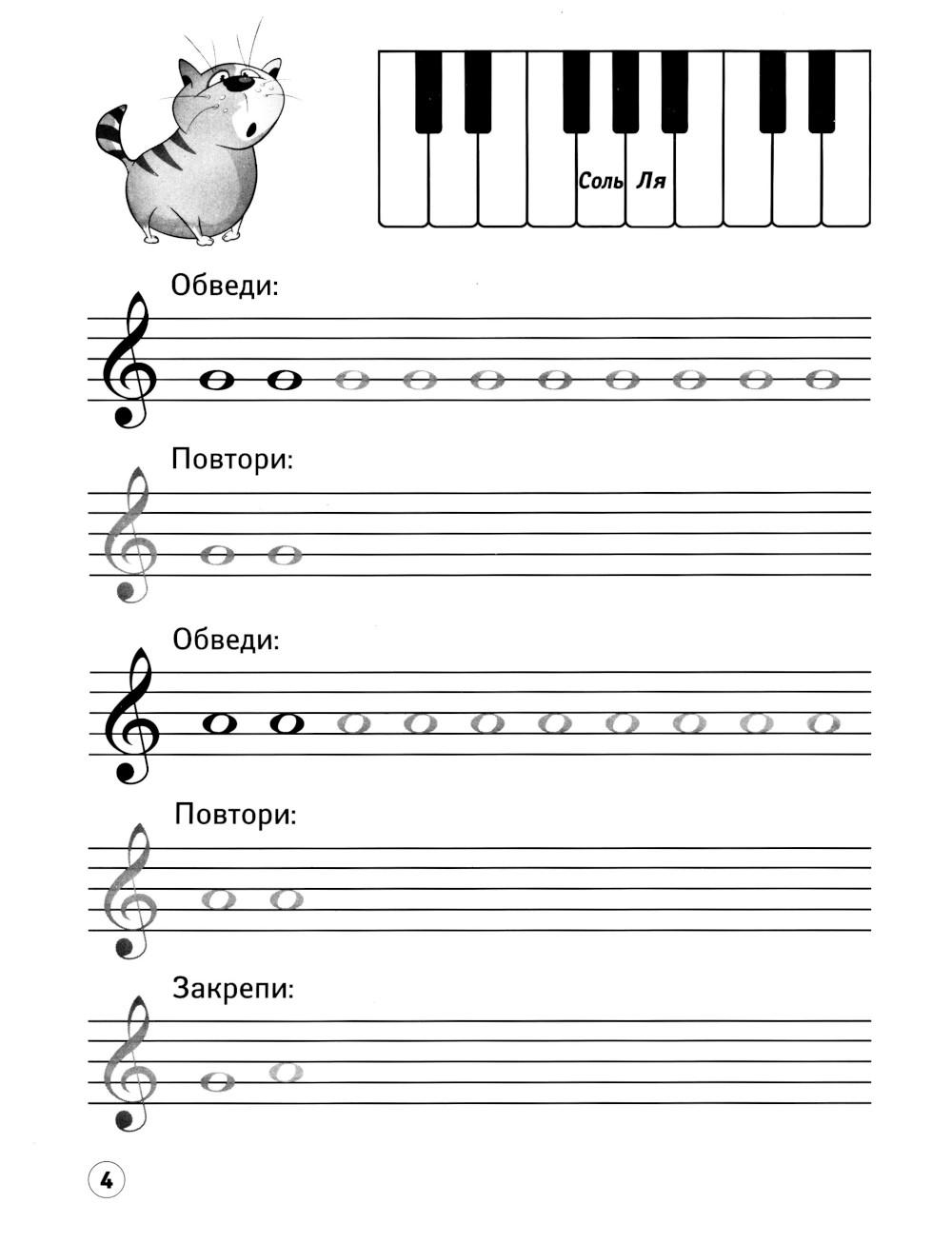 Соль Ля

Обведи:

Повтори:

Обведи:

Повтори:

Закрепи:

4